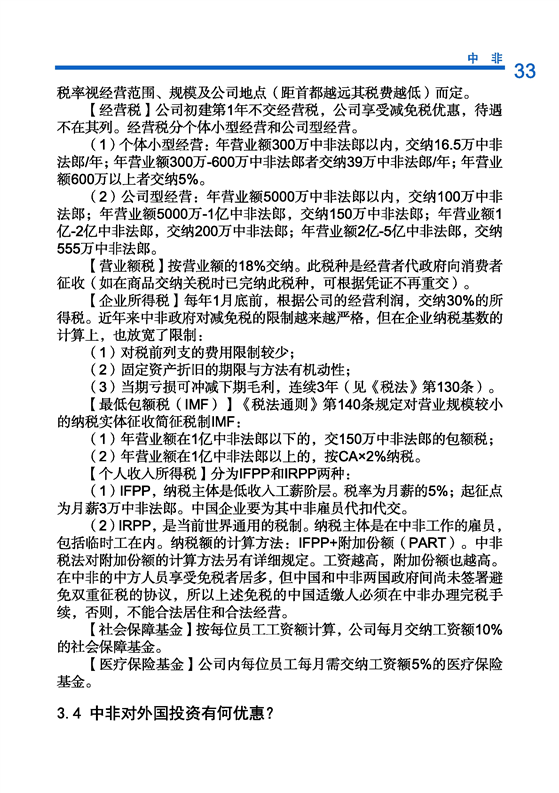 中 非 33

税率视经营范围、规模及公司地点（距首都越远其税费越低）而定。

【经营税】公司初建第1年不交经营税，公司享受减免税优惠，待遇不在其列。经营税分个体小型经营和公司型经营。

（1）个体小型经营：年营业额300万中非法郎以内，交纳16.5万中非法郎/年；年营业额300万-600万中非法郎者交纳39万中非法郎/年；年营业额600万以上者交纳5%。

（2）公司型经营：年营业额5000万中非法郎以内，交纳100万中非法郎；年营业额5000万-1亿中非法郎，交纳150万中非法郎；年营业额1亿-2亿中非法郎，交纳200万中非法郎；年营业额2亿-5亿中非法郎，交纳555万中非法郎。

【营业额税】按营业额的18%交纳。此税种是经营者代政府向消费者征收（如在商品交纳关税时已完纳此税种，可根据凭证不再重交）。

【企业所得税】每年1月底前，根据公司的经营利润，交纳30%的所得税。近年来中非政府对减免税的限制越来越严格，但在企业纳税基数的计算上，也放宽了限制：

（1）对税前列支的费用限制较少；

（2）固定资产折旧的期限与方法有机动性；

（3）当期亏损可冲减下期毛利，连续3年（见《税法》第130条）。

【最低包额税（IMF）】《税法通则》第140条规定对营业规模较小的纳税实体征收简征税制IMF：

（1）年营业额在1亿中非法郎以下的，交150万中非法郎的包额税；

（2）年营业额在1亿中非法郎以上的，按CA×2%纳税。

【个人收入所得税】分为IFPP和IRPP两种：

（1）IFPP，纳税主体是低收入工薪阶层。税率为月薪的5%；起征点为月薪3万中非法郎。中国企业要为其中非雇员代扣代交。

（2）IRPP，是当前世界通用的税制。纳税主体是在中非工作的雇员，包括临时工在内。纳税额的计算方法：IFPP+附加份额（PART）。中非税法对附加份额的计算方法另有详细规定。工资越高，附加份额也越高。在中非的中方人员享受免税者居多，但中国和中非两国政府间尚未签署避免双重征税的协议，所以上述免税的中国适缴人必须在中非办理完税手续，否则，不能合法居住和合法经营。

【社会保障基金】按每位员工工资额计算，公司每月交纳工资额10%的社会保障基金。

【医疗保险基金】公司内每位员工每月需交纳工资额5%的医疗保险基金。

3.4 中非对外国投资有何优惠？